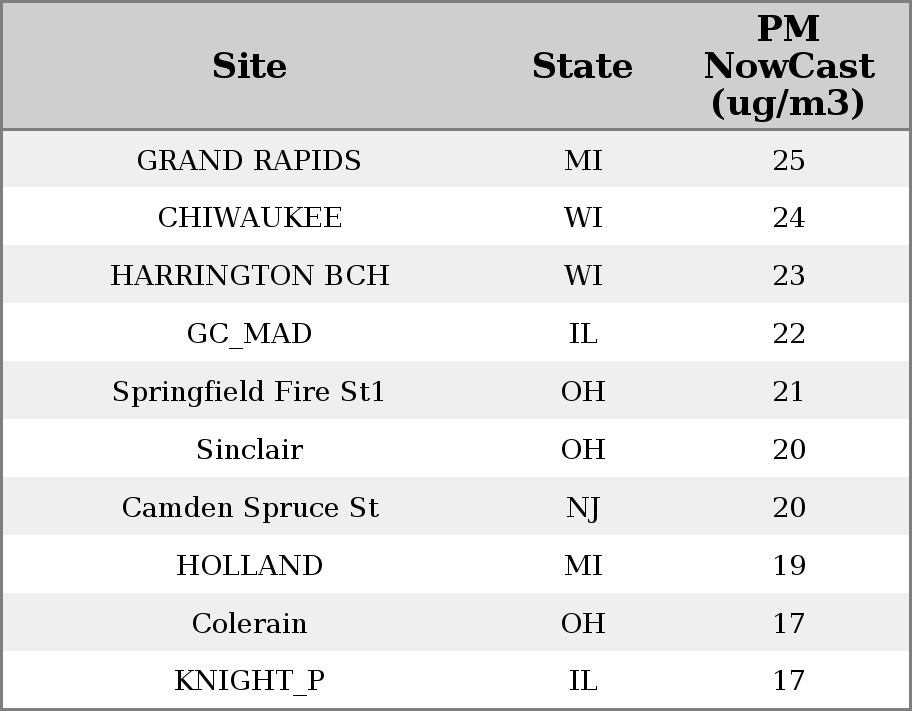 | Site | State | PM NowCast (ug/m3) |
|---|---|---|
| GRAND RAPIDS | MI | 25 |
| CHIWAUKEE | WI | 24 |
| HARRINGTON BCH | WI | 23 |
| GC_MAD | IL | 22 |
| Springfield Fire St1 | OH | 21 |
| Sinclair | OH | 20 |
| Camden Spruce St | NJ | 20 |
| HOLLAND | MI | 19 |
| Colerain | OH | 17 |
| KNIGHT_P | IL | 17 |